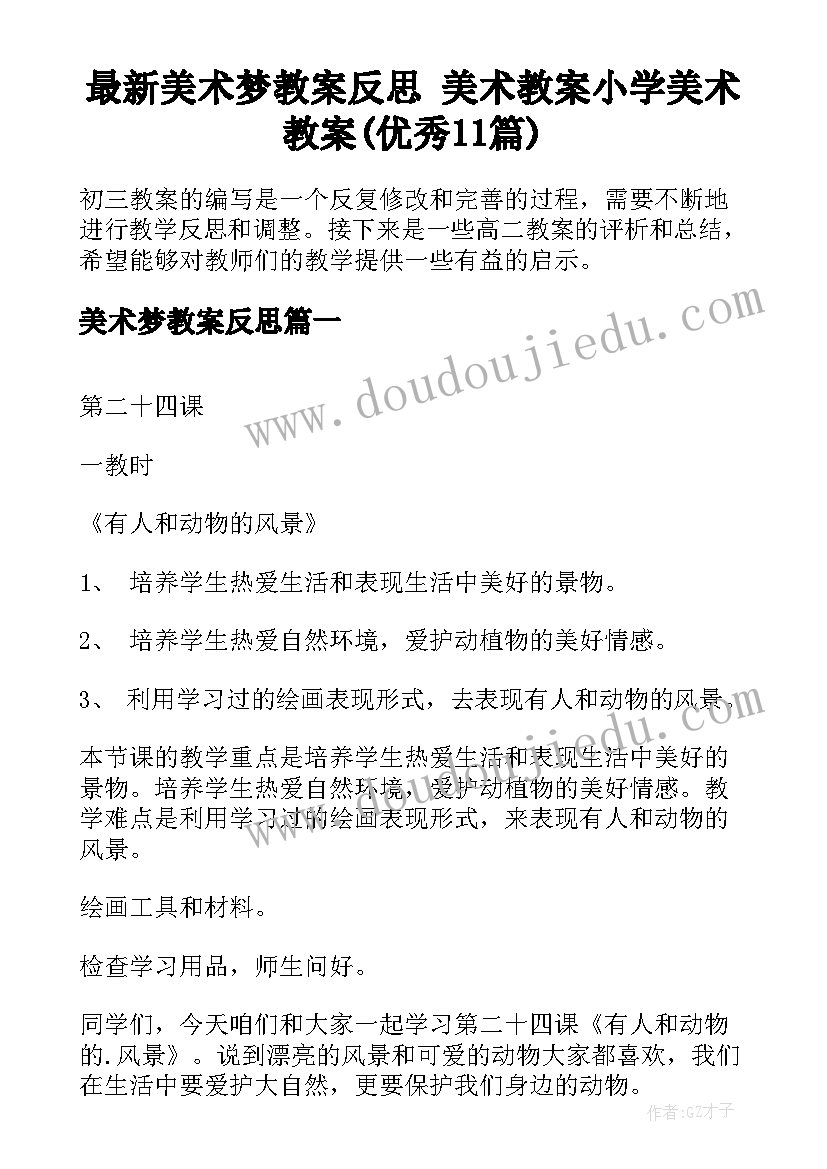 最新美术梦教案反思 美术教案小学美术教案(优秀11篇)

初三教案的编写是一个反复修改和完善的过程，需要不断地进行教学反思和调整。接下来是一些高二教案的评析和总结，希望能够对教师们的教学提供一些有益的启示。

美术梦教案反思篇一

www.doudoujiedu.com

第二十四课

一教时

《有人和动物的风景》

1、 培养学生热爱生活和表现生活中美好的景物。

2、 培养学生热爱自然环境，爱护动植物的美好情感。

3、 利用学习过的绘画表现形式，去表现有人和动物的风景。

本节课的教学重点是培养学生热爱生活和表现生活中美好的景物。培养学生热爱自然环境，爱护动植物的美好情感。教学难点是利用学习过的绘画表现形式，来表现有人和动物的风景。

绘画工具和材料。

检查学习用品，师生问好。

同学们，今天咱们和大家一起学习第二十四课《有人和动物的.风景》。说到漂亮的风景和可爱的动物大家都喜欢，我们在生活中要爱护大自然，更要保护我们身边的动物。

作者:GZ才子